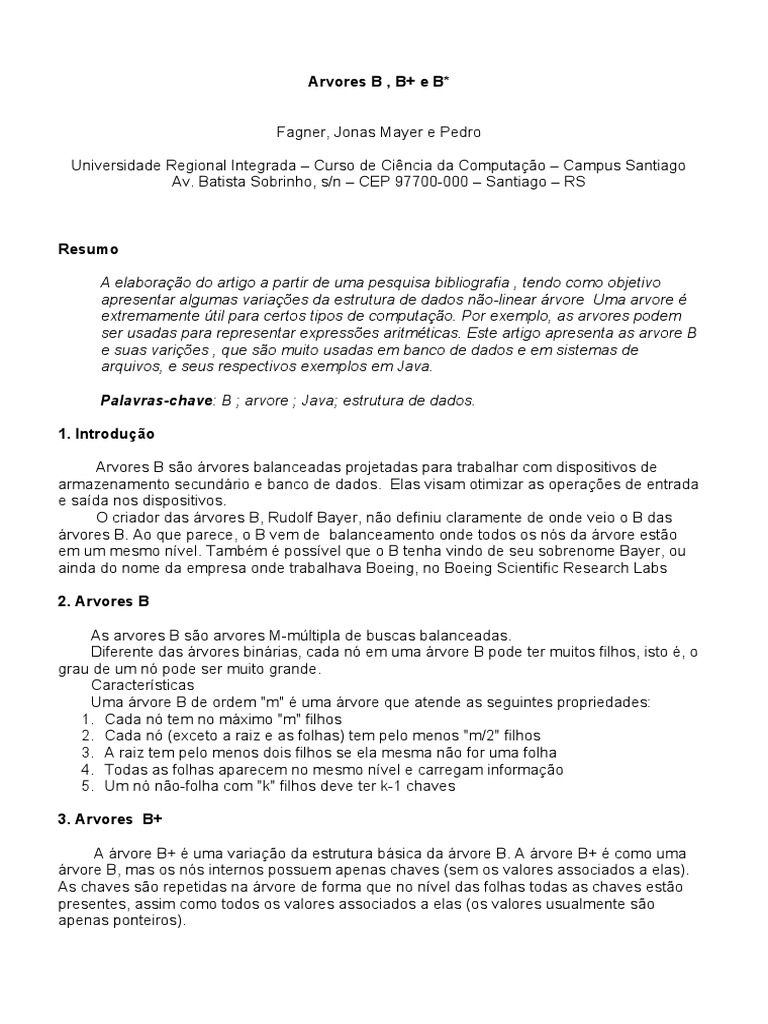 Arvores B , B+ e B*

Fagner, Jonas Mayer e Pedro

Universidade Regional Integrada – Curso de Ciência da Computação – Campus Santiago
Av. Batista Sobrinho, s/n – CEP 97700-000 – Santiago – RS

Resumo

A elaboração do artigo a partir de uma pesquisa bibliografia , tendo como objetivo apresentar algumas variações da estrutura de dados não-linear árvore Uma arvore é extremamente útil para certos tipos de computação. Por exemplo, as arvores podem ser usadas para representar expressões aritméticas. Este artigo apresenta as arvore B e suas varições , que são muito usadas em banco de dados e em sistemas de arquivos, e seus respectivos exemplos em Java.

Palavras-chave: B ; arvore ; Java; estrutura de dados.

1. Introdução

Arvores B são árvores balanceadas projetadas para trabalhar com dispositivos de armazenamento secundário e banco de dados. Elas visam otimizar as operações de entrada e saída nos dispositivos.
O criador das árvores B, Rudolf Bayer, não definiu claramente de onde veio o B das árvores B. Ao que parece, o B vem de balanceamento onde todos os nós da árvore estão em um mesmo nível. Também é possível que o B tenha vindo de seu sobrenome Bayer, ou ainda do nome da empresa onde trabalhava Boeing, no Boeing Scientific Research Labs

2. Arvores B

As arvores B são arvores M-múltipla de buscas balanceadas.
Diferente das árvores binárias, cada nó em uma árvore B pode ter muitos filhos, isto é, o grau de um nó pode ser muito grande.
Características
Uma árvore B de ordem "m" é uma árvore que atende as seguintes propriedades:
1. Cada nó tem no máximo "m" filhos
2. Cada nó (exceto a raiz e as folhas) tem pelo menos "m/2" filhos
3. A raiz tem pelo menos dois filhos se ela mesma não for uma folha
4. Todas as folhas aparecem no mesmo nível e carregam informação
5. Um nó não-folha com "k" filhos deve ter k-1 chaves

3. Arvores B+

A árvore B+ é uma variação da estrutura básica da árvore B. A árvore B+ é como uma árvore B, mas os nós internos possuem apenas chaves (sem os valores associados a elas). As chaves são repetidas na árvore de forma que no nível das folhas todas as chaves estão presentes, assim como todos os valores associados a elas (os valores usualmente são apenas ponteiros).